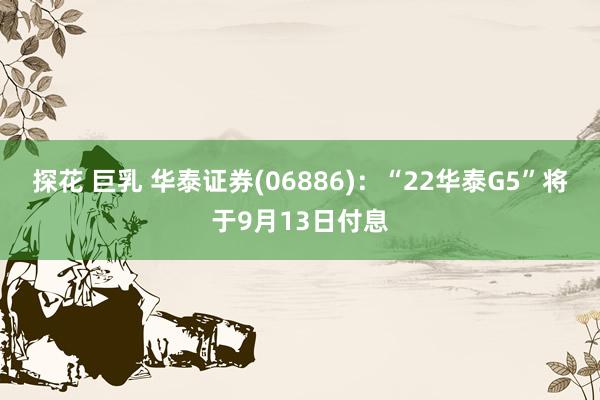 探花 巨乳 华泰证券(06886)：“22华泰G5”将于9月13日付息